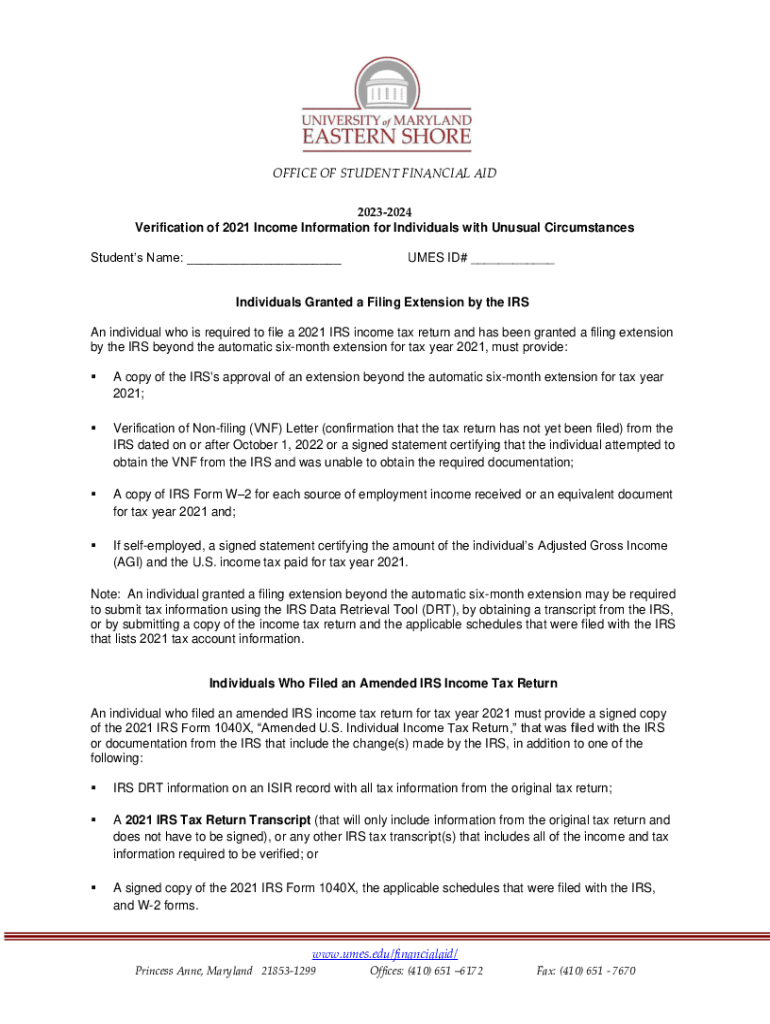 UNIVERSITY of MARYLAND
EASTERN SHORE

OFFICE OF STUDENT FINANCIAL AID

2023-2024
Verification of 2021 Income Information for Individuals with Unusual Circumstances

Student's Name: ______________________ UMES ID# ____________

Individuals Granted a Filing Extension by the IRS

An individual who is required to file a 2021 IRS income tax return and has been granted a filing extension by the IRS beyond the automatic six-month extension for tax year 2021, must provide:

▪ A copy of the IRS's approval of an extension beyond the automatic six-month extension for tax year 2021;

▪ Verification of Non-filing (VNF) Letter (confirmation that the tax return has not yet been filed) from the IRS dated on or after October 1, 2022 or a signed statement certifying that the individual attempted to obtain the VNF from the IRS and was unable to obtain the required documentation;

▪ A copy of IRS Form W–2 for each source of employment income received or an equivalent document for tax year 2021 and;

▪ If self-employed, a signed statement certifying the amount of the individual's Adjusted Gross Income (AGI) and the U.S. income tax paid for tax year 2021.

Note: An individual granted a filing extension beyond the automatic six-month extension may be required to submit tax information using the IRS Data Retrieval Tool (DRT), by obtaining a transcript from the IRS, or by submitting a copy of the income tax return and the applicable schedules that were filed with the IRS that lists 2021 tax account information.

Individuals Who Filed an Amended IRS Income Tax Return

An individual who filed an amended IRS income tax return for tax year 2021 must provide a signed copy of the 2021 IRS Form 1040X, "Amended U.S. Individual Income Tax Return," that was filed with the IRS or documentation from the IRS that include the change(s) made by the IRS, in addition to one of the following:

▪ IRS DRT information on an ISIR record with all tax information from the original tax return;

▪ A 2021 IRS Tax Return Transcript (that will only include information from the original tax return and does not have to be signed), or any other IRS tax transcript(s) that includes all of the income and tax information required to be verified; or

▪ A signed copy of the 2021 IRS Form 1040X, the applicable schedules that were filed with the IRS, and W-2 forms.

www.umes.edu/financialaid/
Princess Anne, Maryland 21853-1299 Offices: (410) 651 –6172 Fax: (410) 651 - 7670